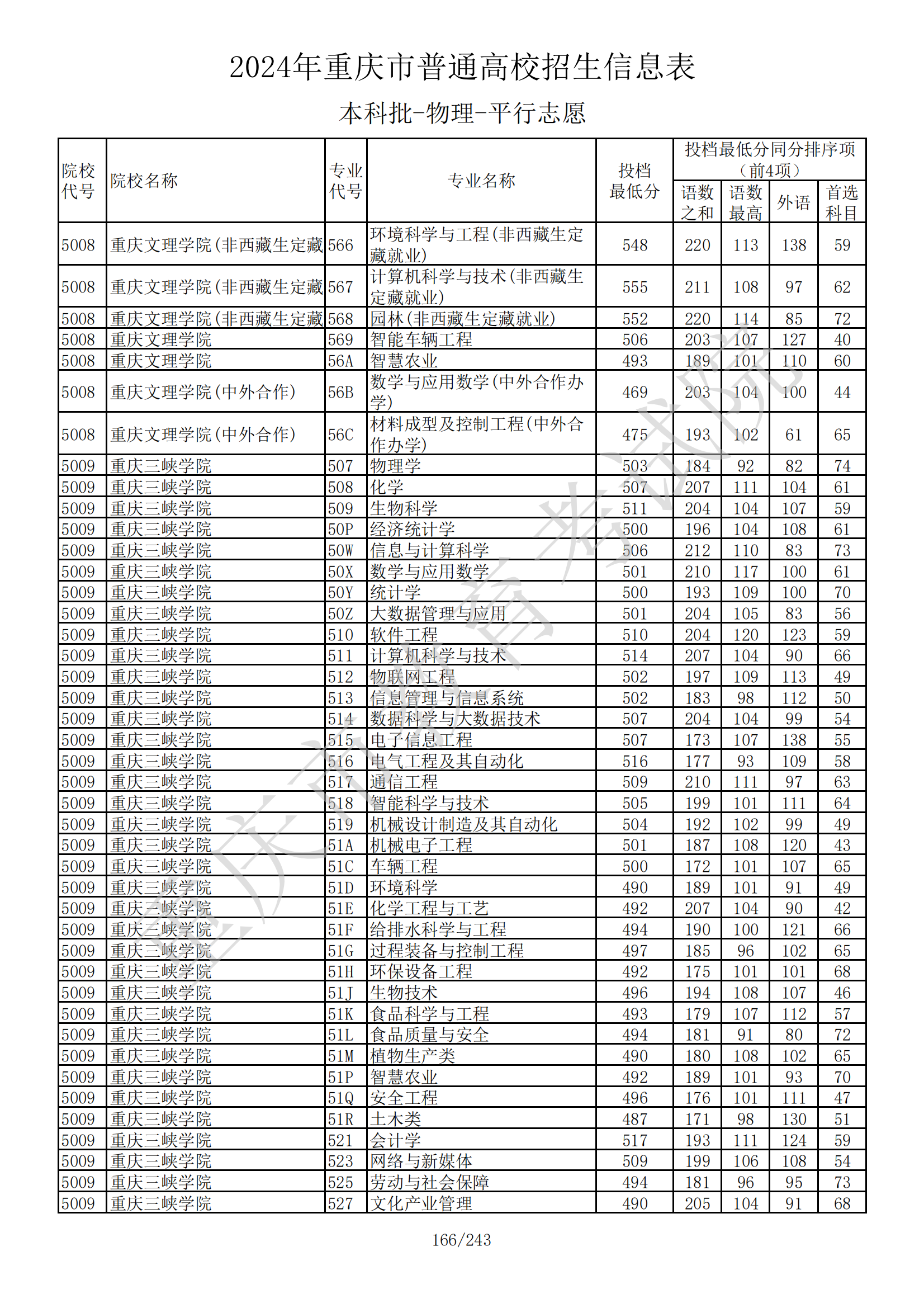 2024年重庆市普通高校招生信息表

本科批-物理-平行志愿

| 院校代号 | 院校名称 | 专业代号 | 专业名称 | 投档最低分 | 投档最低分同分排序项（前4项）语数之和 | 语数最高 | 外语 | 首选科目 |
|---|---|---|---|---|---|---|---|---|
| 5008 | 重庆文理学院(非西藏生定藏 | 566 | 环境科学与工程(非西藏生定藏就业) | 548 | 220 | 113 | 138 | 59 |
| 5008 | 重庆文理学院(非西藏生定藏 | 567 | 计算机科学与技术(非西藏生定藏就业) | 555 | 211 | 108 | 97 | 62 |
| 5008 | 重庆文理学院(非西藏生定藏 | 568 | 园林(非西藏生定藏就业) | 552 | 220 | 114 | 85 | 72 |
| 5008 | 重庆文理学院 | 569 | 智能车辆工程 | 506 | 203 | 107 | 127 | 40 |
| 5008 | 重庆文理学院 | 56A | 智慧农业 | 493 | 189 | 101 | 110 | 60 |
| 5008 | 重庆文理学院(中外合作) | 56B | 数学与应用数学(中外合作办学) | 469 | 203 | 104 | 100 | 44 |
| 5008 | 重庆文理学院(中外合作) | 56C | 材料成型及控制工程(中外合作办学) | 475 | 193 | 102 | 61 | 65 |
| 5009 | 重庆三峡学院 | 507 | 物理学 | 503 | 184 | 92 | 82 | 74 |
| 5009 | 重庆三峡学院 | 508 | 化学 | 507 | 207 | 111 | 104 | 61 |
| 5009 | 重庆三峡学院 | 509 | 生物科学 | 511 | 204 | 104 | 107 | 59 |
| 5009 | 重庆三峡学院 | 50P | 经济统计学 | 500 | 196 | 104 | 108 | 61 |
| 5009 | 重庆三峡学院 | 50W | 信息与计算科学 | 506 | 212 | 110 | 83 | 73 |
| 5009 | 重庆三峡学院 | 50X | 数学与应用数学 | 501 | 210 | 117 | 100 | 61 |
| 5009 | 重庆三峡学院 | 50Y | 统计学 | 500 | 193 | 109 | 100 | 70 |
| 5009 | 重庆三峡学院 | 50Z | 大数据管理与应用 | 501 | 204 | 105 | 83 | 56 |
| 5009 | 重庆三峡学院 | 510 | 软件工程 | 510 | 204 | 120 | 123 | 59 |
| 5009 | 重庆三峡学院 | 511 | 计算机科学与技术 | 514 | 207 | 104 | 90 | 66 |
| 5009 | 重庆三峡学院 | 512 | 物联网工程 | 502 | 197 | 109 | 113 | 49 |
| 5009 | 重庆三峡学院 | 513 | 信息管理与信息系统 | 502 | 183 | 98 | 112 | 50 |
| 5009 | 重庆三峡学院 | 514 | 数据科学与大数据技术 | 507 | 204 | 104 | 99 | 54 |
| 5009 | 重庆三峡学院 | 515 | 电子信息工程 | 507 | 173 | 107 | 138 | 55 |
| 5009 | 重庆三峡学院 | 516 | 电气工程及其自动化 | 516 | 177 | 93 | 109 | 58 |
| 5009 | 重庆三峡学院 | 517 | 通信工程 | 509 | 210 | 111 | 97 | 63 |
| 5009 | 重庆三峡学院 | 518 | 智能科学与技术 | 505 | 199 | 101 | 111 | 64 |
| 5009 | 重庆三峡学院 | 519 | 机械设计制造及其自动化 | 504 | 192 | 102 | 99 | 49 |
| 5009 | 重庆三峡学院 | 51A | 机械电子工程 | 501 | 187 | 108 | 120 | 43 |
| 5009 | 重庆三峡学院 | 51C | 车辆工程 | 500 | 172 | 101 | 107 | 65 |
| 5009 | 重庆三峡学院 | 51D | 环境科学 | 490 | 189 | 101 | 91 | 49 |
| 5009 | 重庆三峡学院 | 51E | 化学工程与工艺 | 492 | 207 | 104 | 90 | 42 |
| 5009 | 重庆三峡学院 | 51F | 给排水科学与工程 | 494 | 190 | 100 | 121 | 66 |
| 5009 | 重庆三峡学院 | 51G | 过程装备与控制工程 | 497 | 185 | 96 | 102 | 65 |
| 5009 | 重庆三峡学院 | 51H | 环保设备工程 | 492 | 175 | 101 | 101 | 68 |
| 5009 | 重庆三峡学院 | 51J | 生物技术 | 496 | 194 | 108 | 107 | 46 |
| 5009 | 重庆三峡学院 | 51K | 食品科学与工程 | 493 | 179 | 107 | 112 | 57 |
| 5009 | 重庆三峡学院 | 51L | 食品质量与安全 | 494 | 181 | 91 | 80 | 72 |
| 5009 | 重庆三峡学院 | 51M | 植物生产类 | 490 | 180 | 108 | 102 | 65 |
| 5009 | 重庆三峡学院 | 51P | 智慧农业 | 492 | 189 | 101 | 93 | 70 |
| 5009 | 重庆三峡学院 | 51Q | 安全工程 | 496 | 176 | 101 | 111 | 47 |
| 5009 | 重庆三峡学院 | 51R | 土木类 | 487 | 171 | 98 | 130 | 51 |
| 5009 | 重庆三峡学院 | 521 | 会计学 | 517 | 193 | 111 | 124 | 59 |
| 5009 | 重庆三峡学院 | 523 | 网络与新媒体 | 509 | 199 | 106 | 108 | 54 |
| 5009 | 重庆三峡学院 | 525 | 劳动与社会保障 | 494 | 181 | 96 | 95 | 73 |
| 5009 | 重庆三峡学院 | 527 | 文化产业管理 | 490 | 205 | 104 | 91 | 68 |

重庆市教育考试院

166/243